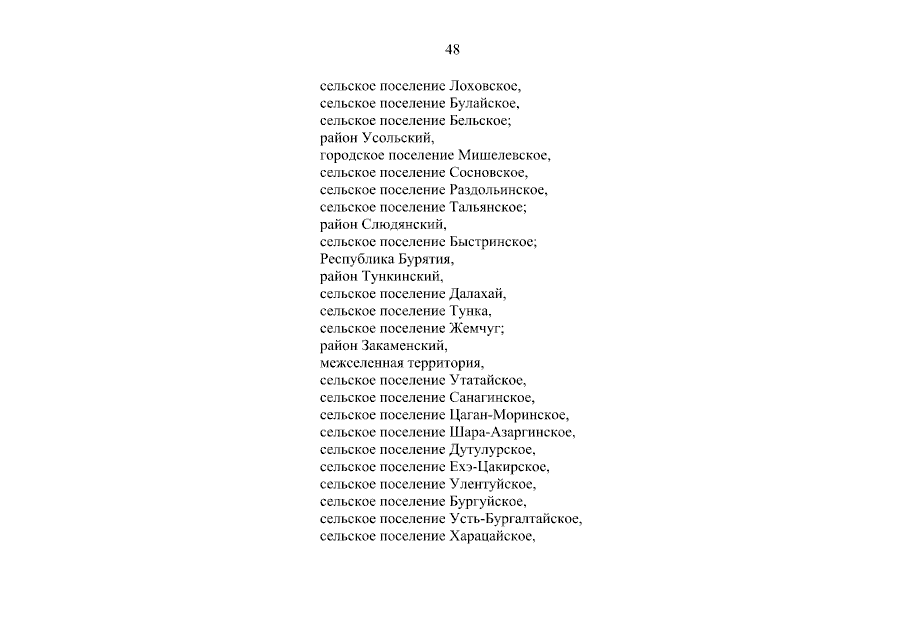 48

сельское поселение Лоховское,
сельское поселение Булайское,
сельское поселение Бельское;
район Усольский,
городское поселение Мишелевское,
сельское поселение Сосновское,
сельское поселение Раздольинское,
сельское поселение Тальянское;
район Слюдянский,
сельское поселение Быстринское;
Республика Бурятия,
район Тункинский,
сельское поселение Далахай,
сельское поселение Тунка,
сельское поселение Жемчуг;
район Закаменский,
межселенная территория,
сельское поселение Утатайское,
сельское поселение Санагинское,
сельское поселение Цаган-Моринское,
сельское поселение Шара-Азаргинское,
сельское поселение Дутулурское,
сельское поселение Ехэ-Цакирское,
сельское поселение Улентуйское,
сельское поселение Бургуйское,
сельское поселение Усть-Бургалтайское,
сельское поселение Харацайское,